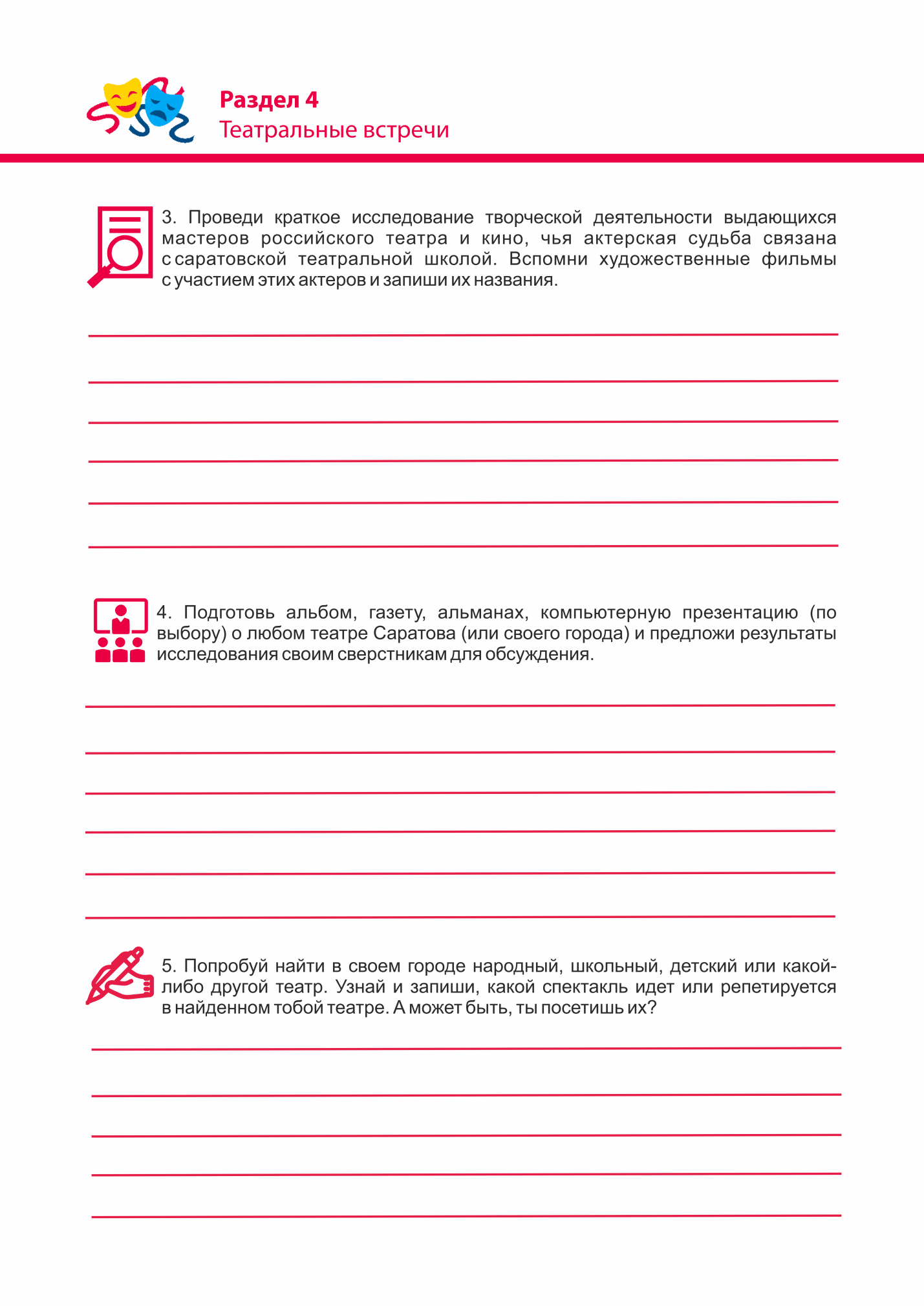 Раздел 4
Театральные встречи

3. Проведи краткое исследование творческой деятельности выдающихся мастеров российского театра и кино, чья актерская судьба связана с саратовской театральной школой. Вспомни художественные фильмы с участием этих актеров и запиши их названия.

4. Подготовь альбом, газету, альманах, компьютерную презентацию (по выбору) о любом театре Саратова (или своего города) и предложи результаты исследования своим сверстникам для обсуждения.

5. Попробуй найти в своем городе народный, школьный, детский или какой-либо другой театр. Узнай и запиши, какой спектакль идет или репетируется в найденном тобой театре. А может быть, ты посетишь их?